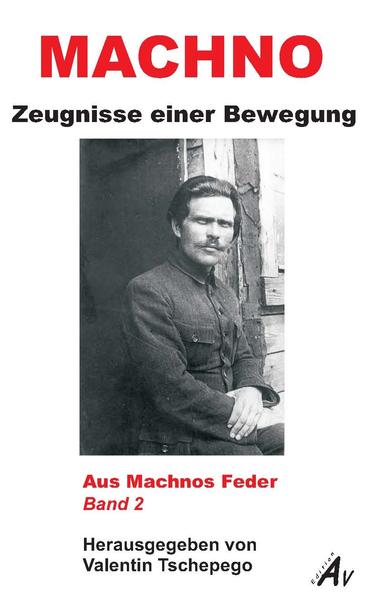 MACHNO

Zeugnisse einer Bewegung

Aus Machnos Feder
Band 2

Herausgegeben von
Valentin Tschepego

Edition AV